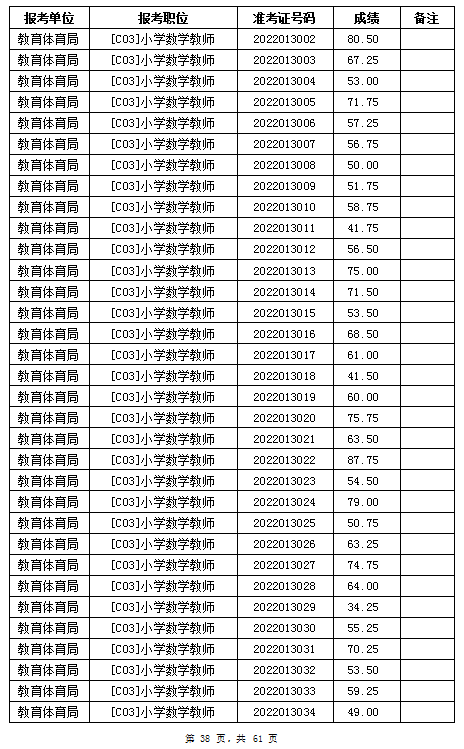 | 报考单位 | 报考职位 | 准考证号码 | 成绩 | 备注 |
|---|---|---|---|---|
| 教育体育局 | [C03]小学数学教师 | 2022013002 | 80.50 | |
| 教育体育局 | [C03]小学数学教师 | 2022013003 | 67.25 | |
| 教育体育局 | [C03]小学数学教师 | 2022013004 | 53.00 | |
| 教育体育局 | [C03]小学数学教师 | 2022013005 | 71.75 | |
| 教育体育局 | [C03]小学数学教师 | 2022013006 | 57.25 | |
| 教育体育局 | [C03]小学数学教师 | 2022013007 | 56.75 | |
| 教育体育局 | [C03]小学数学教师 | 2022013008 | 50.00 | |
| 教育体育局 | [C03]小学数学教师 | 2022013009 | 51.75 | |
| 教育体育局 | [C03]小学数学教师 | 2022013010 | 58.75 | |
| 教育体育局 | [C03]小学数学教师 | 2022013011 | 41.75 | |
| 教育体育局 | [C03]小学数学教师 | 2022013012 | 56.50 | |
| 教育体育局 | [C03]小学数学教师 | 2022013013 | 75.00 | |
| 教育体育局 | [C03]小学数学教师 | 2022013014 | 71.50 | |
| 教育体育局 | [C03]小学数学教师 | 2022013015 | 53.50 | |
| 教育体育局 | [C03]小学数学教师 | 2022013016 | 68.50 | |
| 教育体育局 | [C03]小学数学教师 | 2022013017 | 61.00 | |
| 教育体育局 | [C03]小学数学教师 | 2022013018 | 41.50 | |
| 教育体育局 | [C03]小学数学教师 | 2022013019 | 60.00 | |
| 教育体育局 | [C03]小学数学教师 | 2022013020 | 75.75 | |
| 教育体育局 | [C03]小学数学教师 | 2022013021 | 63.50 | |
| 教育体育局 | [C03]小学数学教师 | 2022013022 | 87.75 | |
| 教育体育局 | [C03]小学数学教师 | 2022013023 | 54.50 | |
| 教育体育局 | [C03]小学数学教师 | 2022013024 | 79.00 | |
| 教育体育局 | [C03]小学数学教师 | 2022013025 | 50.75 | |
| 教育体育局 | [C03]小学数学教师 | 2022013026 | 63.25 | |
| 教育体育局 | [C03]小学数学教师 | 2022013027 | 74.75 | |
| 教育体育局 | [C03]小学数学教师 | 2022013028 | 64.00 | |
| 教育体育局 | [C03]小学数学教师 | 2022013029 | 34.25 | |
| 教育体育局 | [C03]小学数学教师 | 2022013030 | 55.25 | |
| 教育体育局 | [C03]小学数学教师 | 2022013031 | 70.25 | |
| 教育体育局 | [C03]小学数学教师 | 2022013032 | 53.50 | |
| 教育体育局 | [C03]小学数学教师 | 2022013033 | 59.25 | |
| 教育体育局 | [C03]小学数学教师 | 2022013034 | 49.00 | |

第 38 页，共 61 页